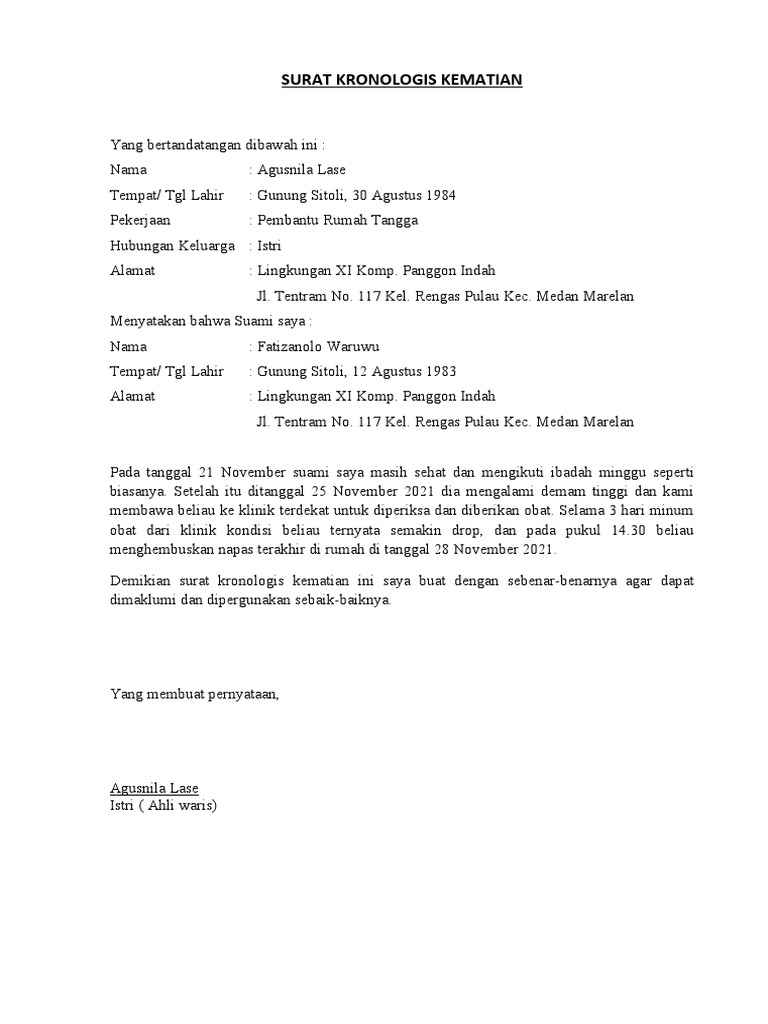 SURAT KRONOLOGIS KEMATIAN

Yang bertandatangan dibawah ini :

Nama : Agusnila Lase

Tempat/ Tgl Lahir : Gunung Sitoli, 30 Agustus 1984

Pekerjaan : Pembantu Rumah Tangga

Hubungan Keluarga : Istri

Alamat : Lingkungan XI Komp. Panggon Indah

Jl. Tentram No. 117 Kel. Rengas Pulau Kec. Medan Marelan

Menyatakan bahwa Suami saya :

Nama : Fatizanolo Waruwu

Tempat/ Tgl Lahir : Gunung Sitoli, 12 Agustus 1983

Alamat : Lingkungan XI Komp. Panggon Indah

Jl. Tentram No. 117 Kel. Rengas Pulau Kec. Medan Marelan

Pada tanggal 21 November suami saya masih sehat dan mengikuti ibadah minggu seperti biasanya. Setelah itu ditanggal 25 November 2021 dia mengalami demam tinggi dan kami membawa beliau ke klinik terdekat untuk diperiksa dan diberikan obat. Selama 3 hari minum obat dari klinik kondisi beliau ternyata semakin drop, dan pada pukul 14.30 beliau menghembuskan napas terakhir di rumah di tanggal 28 November 2021.

Demikian surat kronologis kematian ini saya buat dengan sebenar-benarnya agar dapat dimaklumi dan dipergunakan sebaik-baiknya.

Yang membuat pernyataan,

Agusnila Lase
Istri ( Ahli waris)